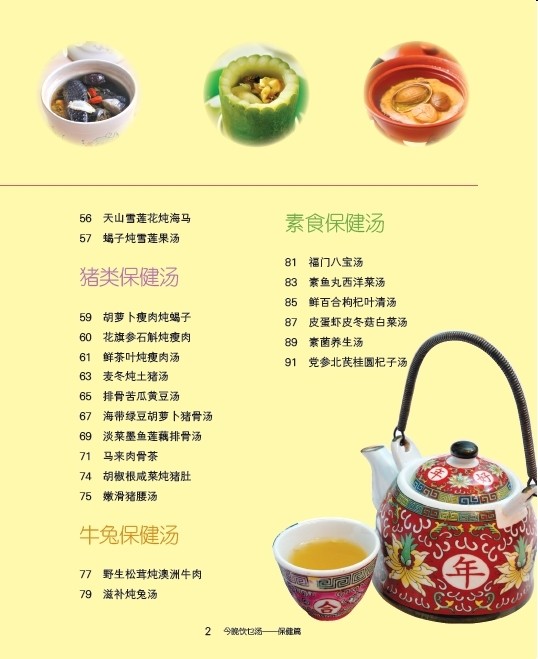 56 天山雪莲花炖海马
57 蝎子炖雪莲果汤

猪类保健汤

59 胡萝卜瘦肉炖蝎子
60 花旗参石斛炖瘦肉
61 鲜茶叶炖瘦肉汤
63 麦冬炖土猪汤
65 排骨苦瓜黄豆汤
67 海带绿豆胡萝卜猪骨汤
69 淡菜墨鱼莲藕排骨汤
71 马来肉骨茶
74 胡椒根咸菜炖猪肚
75 嫩滑猪腰汤

牛兔保健汤

77 野生松茸炖澳洲牛肉
79 滋补炖兔汤

素食保健汤

81 福门八宝汤
83 素鱼丸西洋菜汤
85 鲜百合枸杞叶清汤
87 皮蛋虾皮冬菇白菜汤
89 素菌养生汤
91 党参北芪桂圆杞子汤

2 今晚饮乜汤——保健篇